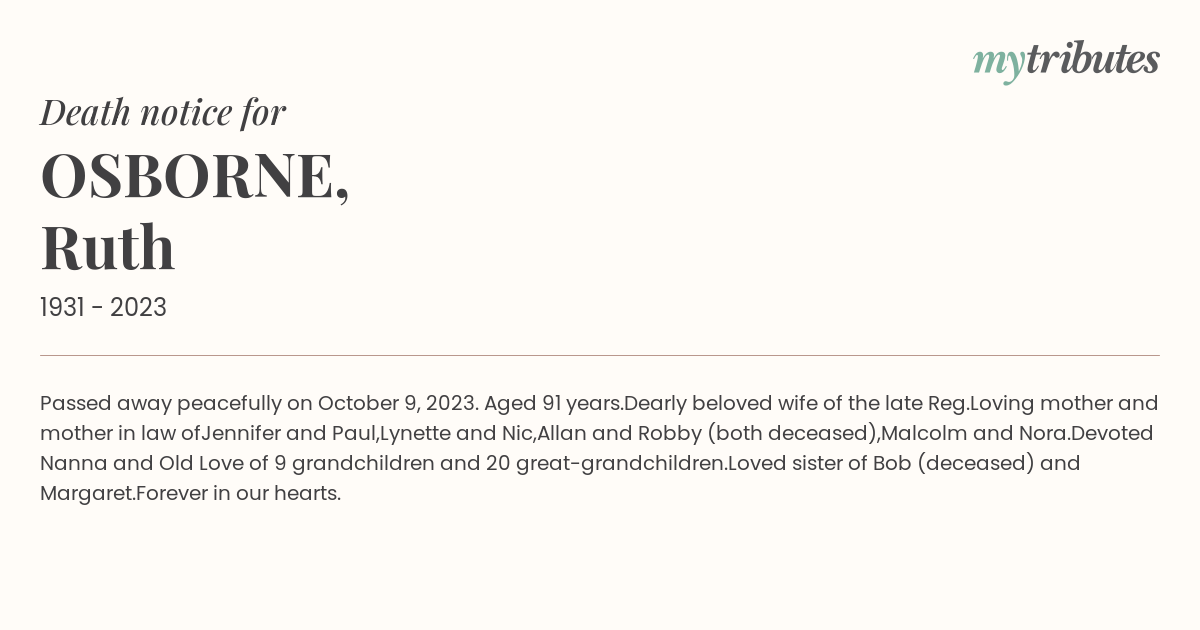 mytributes

Death notice for

OSBORNE, Ruth

1931 - 2023

Passed away peacefully on October 9, 2023. Aged 91 years.Dearly beloved wife of the late Reg.Loving mother and mother in law ofJennifer and Paul,Lynette and Nic,Allan and Robby (both deceased),Malcolm and Nora.Devoted Nanna and Old Love of 9 grandchildren and 20 great-grandchildren.Loved sister of Bob (deceased) and Margaret.Forever in our hearts.